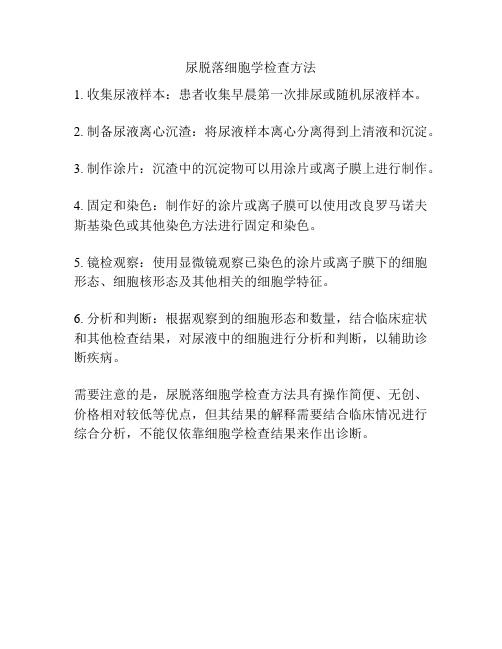 尿脱落细胞学检查方法

1. 收集尿液样本：患者收集早晨第一次排尿或随机尿液样本。

2. 制备尿液离心沉渣：将尿液样本离心分离得到上清液和沉淀。

3. 制作涂片：沉渣中的沉淀物可以用涂片或离子膜上进行制作。

4. 固定和染色：制作好的涂片或离子膜可以使用改良罗马诺夫斯基染色或其他染色方法进行固定和染色。

5. 镜检观察：使用显微镜观察已染色的涂片或离子膜下的细胞形态、细胞核形态及其他相关的细胞学特征。

6. 分析和判断：根据观察到的细胞形态和数量，结合临床症状和其他检查结果，对尿液中的细胞进行分析和判断，以辅助诊断疾病。

需要注意的是，尿脱落细胞学检查方法具有操作简便、无创、价格相对较低等优点，但其结果的解释需要结合临床情况进行综合分析，不能仅依靠细胞学检查结果来作出诊断。